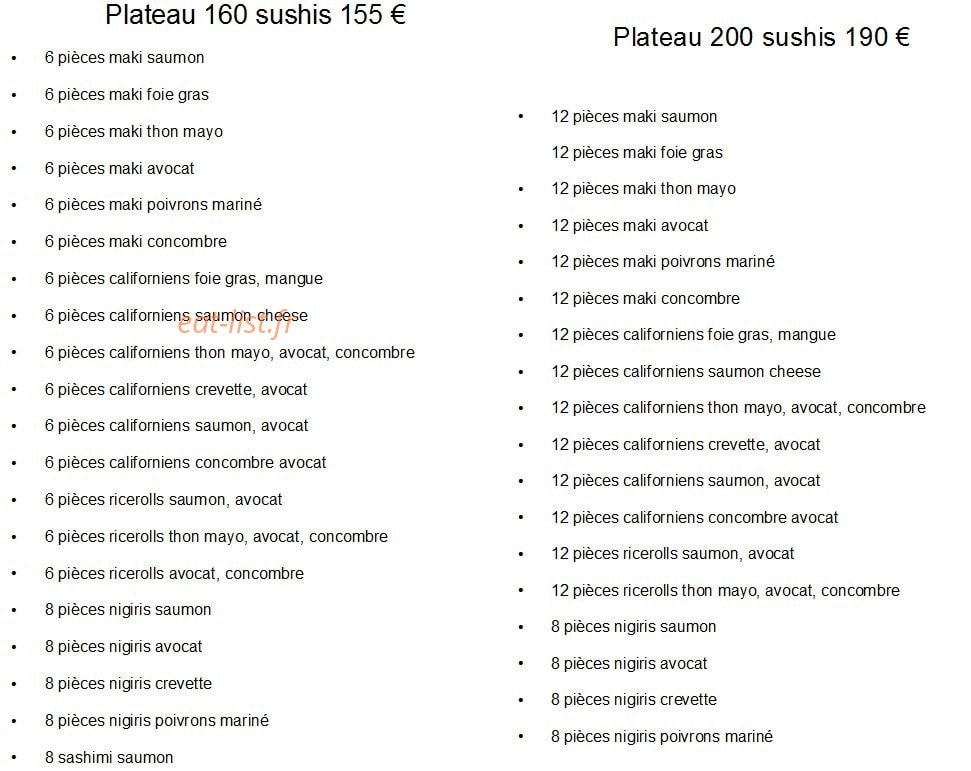 Plateau 160 sushis 155 €

• 6 pièces maki saumon
• 6 pièces maki foie gras
• 6 pièces maki thon mayo
• 6 pièces maki avocat
• 6 pièces maki poivrons mariné
• 6 pièces maki concombre
• 6 pièces californiens foie gras, mangue
• 6 pièces californiens saumon cheese
• 6 pièces californiens thon mayo, avocat, concombre
• 6 pièces californiens crevette, avocat
• 6 pièces californiens saumon, avocat
• 6 pièces californiens concombre avocat
• 6 pièces ricerolls saumon, avocat
• 6 pièces ricerolls thon mayo, avocat, concombre
• 6 pièces ricerolls avocat, concombre
• 8 pièces nigiris saumon
• 8 pièces nigiris avocat
• 8 pièces nigiris crevette
• 8 pièces nigiris poivrons mariné
• 8 sashimi saumon

Plateau 200 sushis 190 €

• 12 pièces maki saumon
12 pièces maki foie gras
• 12 pièces maki thon mayo
• 12 pièces maki avocat
• 12 pièces maki poivrons mariné
• 12 pièces maki concombre
• 12 pièces californiens foie gras, mangue
• 12 pièces californiens saumon cheese
• 12 pièces californiens thon mayo, avocat, concombre
• 12 pièces californiens crevette, avocat
• 12 pièces californiens saumon, avocat
• 12 pièces californiens concombre avocat
• 12 pièces ricerolls saumon, avocat
• 12 pièces ricerolls thon mayo, avocat, concombre
• 8 pièces nigiris saumon
• 8 pièces nigiris avocat
• 8 pièces nigiris crevette
• 8 pièces nigiris poivrons mariné

eat-list.fr